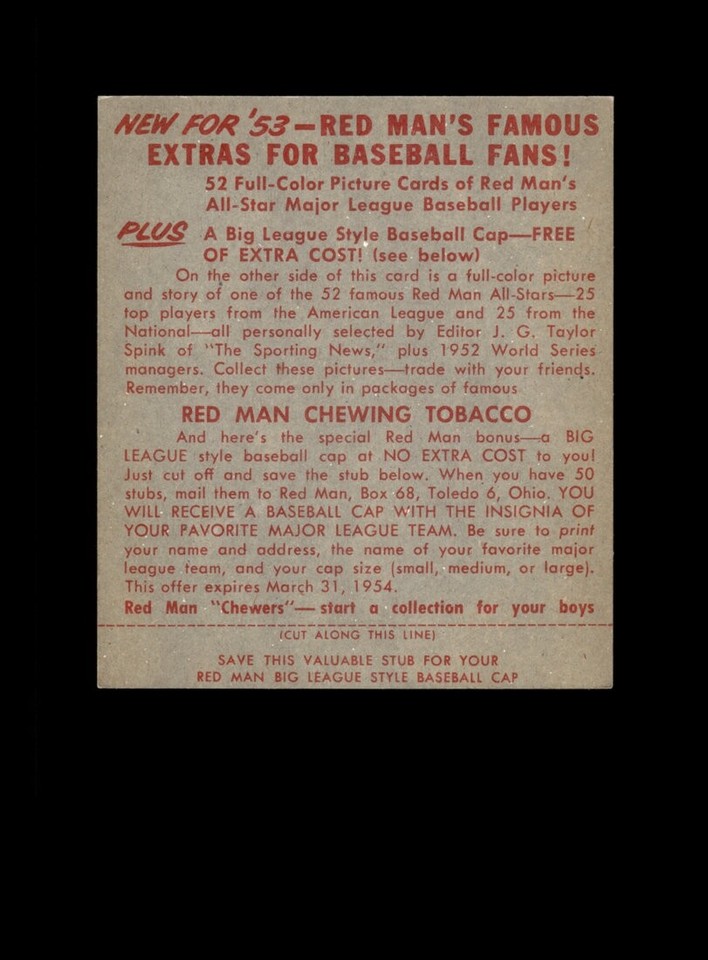 NEW FOR '53—RED MAN'S FAMOUS EXTRAS FOR BASEBALL FANS!

52 Full-Color Picture Cards of Red Man's All-Star Major League Baseball Players

PLUS A Big League Style Baseball Cap—FREE OF EXTRA COST! (see below)

On the other side of this card is a full-color picture and story of one of the 52 famous Red Man All-Stars—25 top players from the American League and 25 from the National—all personally selected by Editor J. G. Taylor Spink of "The Sporting News," plus 1952 World Series managers. Collect these pictures—trade with your friends. Remember, they come only in packages of famous

RED MAN CHEWING TOBACCO

And here's the special Red Man bonus—a BIG LEAGUE style baseball cap at NO EXTRA COST to you! Just cut off and save the stub below. When you have 50 stubs, mail them to Red Man, Box 68, Toledo 6, Ohio. YOU WILL RECEIVE A BASEBALL CAP WITH THE INSIGNIA OF YOUR FAVORITE MAJOR LEAGUE TEAM. Be sure to print your name and address, the name of your favorite major league team, and your cap size (small, medium, or large). This offer expires March 31, 1954.

Red Man "Chewers"—start a collection for your boys

(CUT ALONG THIS LINE)

SAVE THIS VALUABLE STUB FOR YOUR RED MAN BIG LEAGUE STYLE BASEBALL CAP